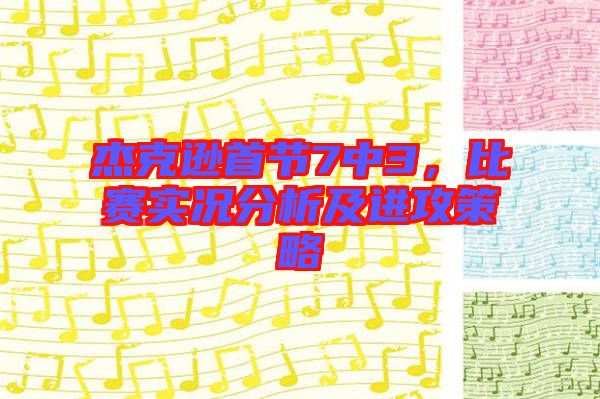 杰克逊首节7中3，比赛实况分析及进攻策略